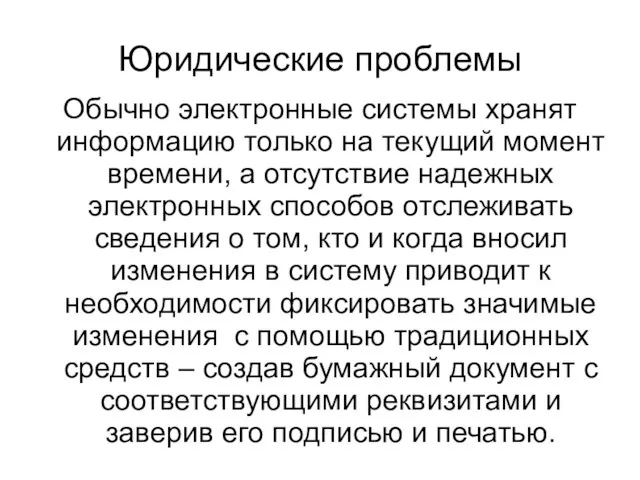 Юридические проблемы

Обычно электронные системы хранят информацию только на текущий момент времени, а отсутствие надежных электронных способов отслеживать сведения о том, кто и когда вносил изменения в систему приводит к необходимости фиксировать значимые изменения  с помощью традиционных средств – создав бумажный документ с соответствующими реквизитами и заверив его подписью и печатью.